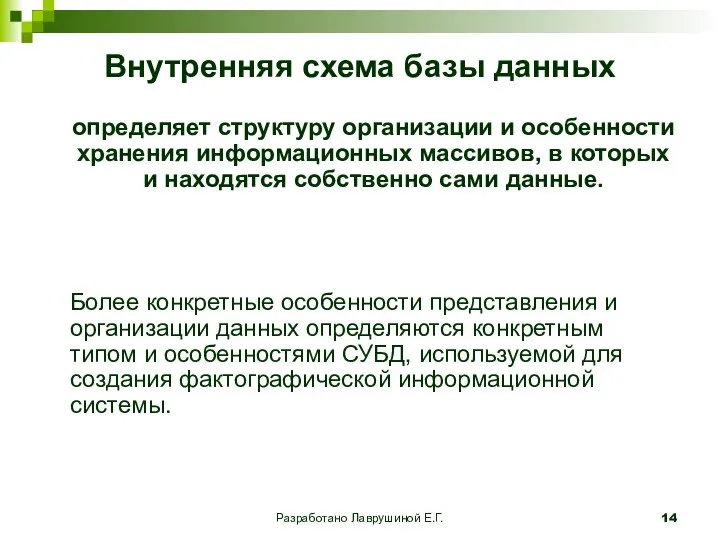 Внутренняя схема базы данных

определяет структуру организации и особенности хранения информационных массивов, в которых и находятся собственно сами данные.

Более конкретные особенности представления и организации данных определяются конкретным типом и особенностями СУБД, используемой для создания фактографической информационной системы.

Разработано Лаврушиной Е.Г.

14